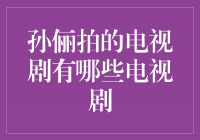 孙俪拍的电视剧有哪些电视剧